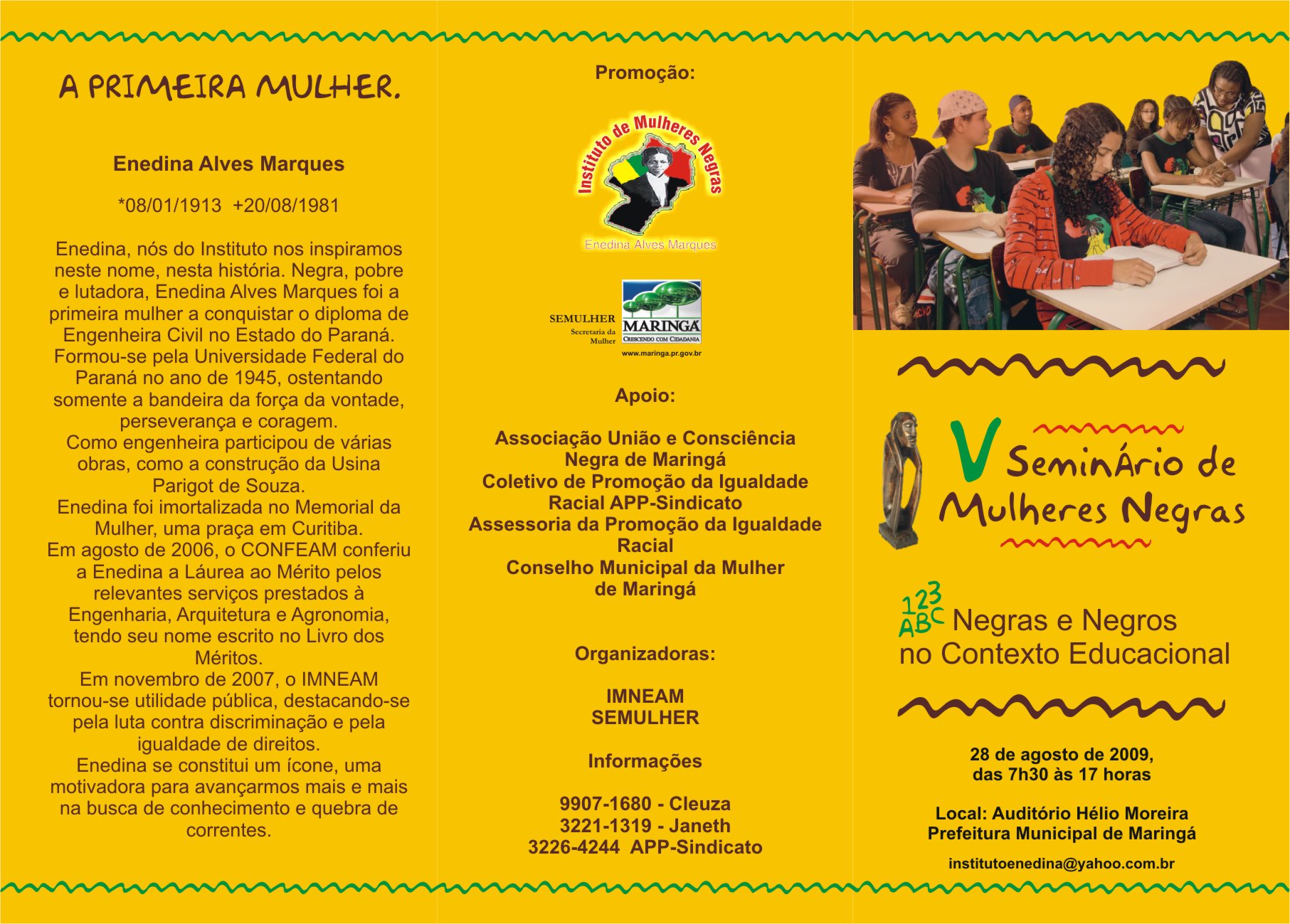 A PRIMEIRA MULHER.

Enedina Alves Marques

*08/01/1913 +20/08/1981

Enedina, nós do Instituto nos inspiramos neste nome, nesta história. Negra, pobre e lutadora, Enedina Alves Marques foi a primeira mulher a conquistar o diploma de Engenheira Civil no Estado do Paraná. Formou-se pela Universidade Federal do Paraná no ano de 1945, ostentando somente a bandeira da força da vontade, perseverança e coragem.
Como engenheira participou de várias obras, como a construção da Usina Parigot de Souza.
Enedina foi imortalizada no Memorial da Mulher, uma praça em Curitiba.
Em agosto de 2006, o CONFEAM conferiu a Enedina a Láurea ao Mérito pelos relevantes serviços prestados à Engenharia, Arquitetura e Agronomia, tendo seu nome escrito no Livro dos Méritos.
Em novembro de 2007, o IMNEAM tornou-se utilidade pública, destacando-se pela luta contra discriminação e pela igualdade de direitos.
Enedina se constitui um ícone, uma motivadora para avançarmos mais e mais na busca de conhecimento e quebra de correntes.

Promoção:

Instituto de Mulheres Negras

Enedina Alves Marques

SEMULHER
Secretaria da Mulher

MARINGÁ
CRESCENDO COM CIDADANIA
www.maringa.pr.gov.br

Apoio:

Associação União e Consciência Negra de Maringá
Coletivo de Promoção da Igualdade Racial APP-Sindicato
Assessoria da Promoção da Igualdade Racial
Conselho Municipal da Mulher de Maringá

Organizadoras:

IMNEAM
SEMULHER

Informações

9907-1680 - Cleuza
3221-1319 - Janeth
3226-4244 APP-Sindicato

V Seminário de Mulheres Negras

123 ABC Negras e Negros no Contexto Educacional

28 de agosto de 2009,
das 7h30 às 17 horas

Local: Auditório Hélio Moreira
Prefeitura Municipal de Maringá

institutoenedina@yahoo.com.br